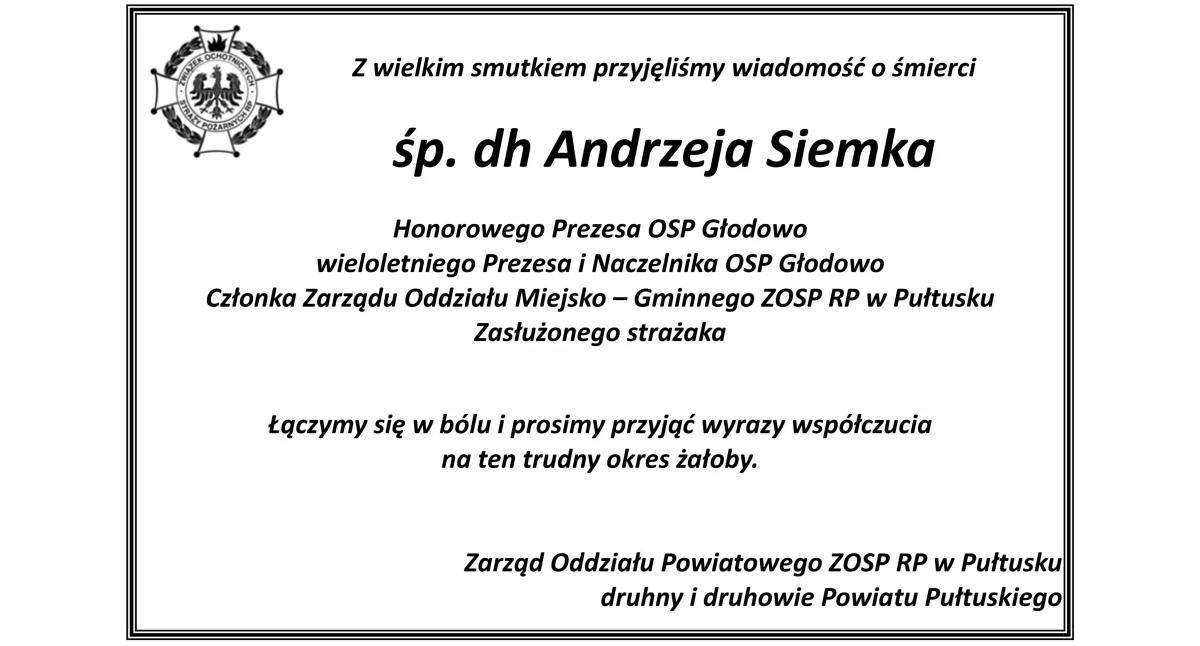 Z wielkim smutkiem przyjęliśmy wiadomość o śmierci

śp. dh Andrzeja Siemka

Honorowego Prezesa OSP Głodowo
wieloletniego Prezesa i Naczelnika OSP Głodowo
Członka Zarządu Oddziału Miejsko – Gminnego ZOSP RP w Pułtusku
Zasłużonego strażaka

Łączymy się w bólu i prosimy przyjąć wyrazy współczucia na ten trudny okres żałoby.

Zarząd Oddziału Powiatowego ZOSP RP w Pułtusku
druhny i druhowie Powiatu Pułtuskiego